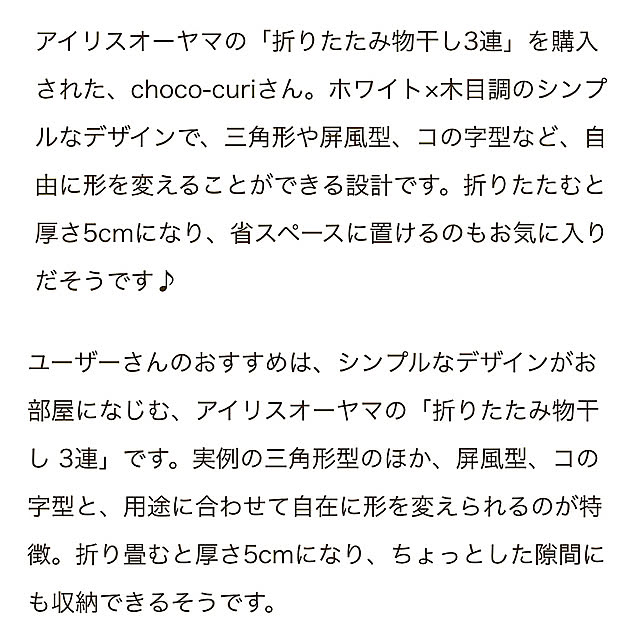 アイリスオーヤマの「折りたたみ物干し3連」を購入された、choco-curiさん。ホワイト×木目調のシンプルなデザインで、三角形や屏風型、コの字型など、自由に形を変えることができる設計です。折りたたむと厚さ5cmになり、省スペースに置けるのもお気に入りだそうです♪

ユーザーさんのおすすめは、シンプルなデザインがお部屋になじむ、アイリスオーヤマの「折りたたみ物干し 3連」です。実例の三角形型のほか、屏風型、コの字型と、用途に合わせて自在に形を変えられるのが特徴。折り畳むと厚さ5cmになり、ちょっとした隙間にも収納できるそうです。